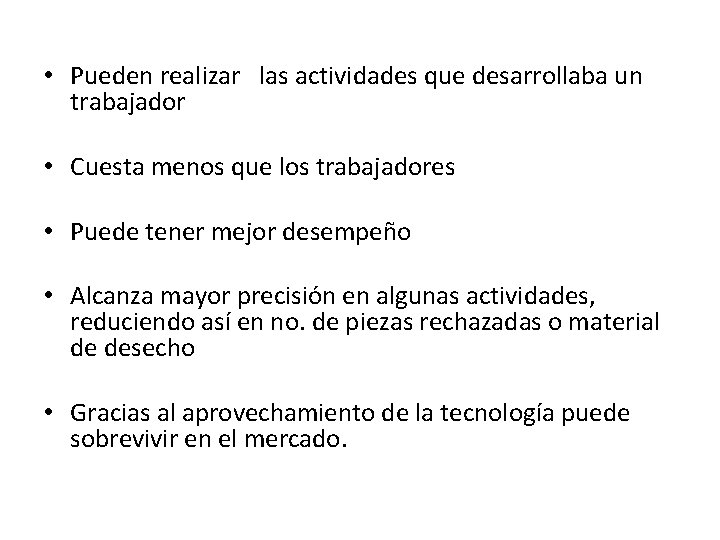 • Pueden realizar las actividades que desarrollaba un trabajador

• Cuesta menos que los trabajadores

• Puede tener mejor desempeño

• Alcanza mayor precisión en algunas actividades, reduciendo así en no. de piezas rechazadas o material de desecho

• Gracias al aprovechamiento de la tecnología puede sobrevivir en el mercado.